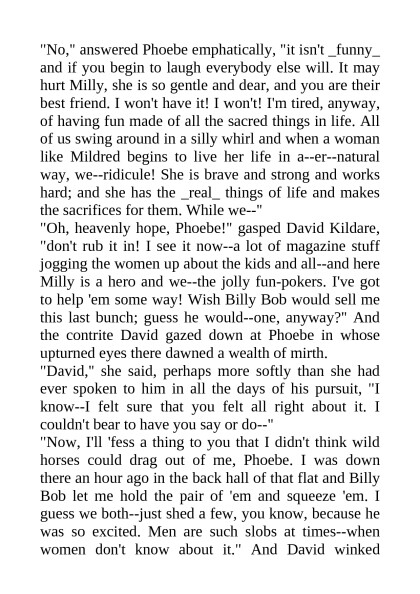 "No," answered Phoebe emphatically, "it isn't _funny_ and if you begin to laugh everybody else will. It may hurt Milly, she is so gentle and dear, and you are their best friend. I won't have it! I won't! I'm tired, anyway, of having fun made of all the sacred things in life. All of us swing around in a silly whirl and when a woman like Mildred begins to live her life in a--er--natural way, we--ridicule! She is brave and strong and works hard; and she has the _real_ things of life and makes the sacrifices for them. While we--"

"Oh, heavenly hope, Phoebe!" gasped David Kildare, "don't rub it in! I see it now--a lot of magazine stuff jogging the women up about the kids and all--and here Milly is a hero and we--the jolly fun-pokers. I've got to help 'em some way! Wish Billy Bob would sell me this last bunch; guess he would--one, anyway?" And the contrite David gazed down at Phoebe in whose upturned eyes there dawned a wealth of mirth.

"David," she said, perhaps more softly than she had ever spoken to him in all the days of his pursuit, "I know--I felt sure that you felt all right about it. I couldn't bear to have you say or do--"

"Now, I'll 'fess a thing to you that I didn't think wild horses could drag out of me, Phoebe. I was down there an hour ago in the back hall of that flat and Billy Bob let me hold the pair of 'em and squeeze 'em. I guess we both--just shed a few, you know, because he was so excited. Men are such slobs at times--when women don't know about it." And David winked